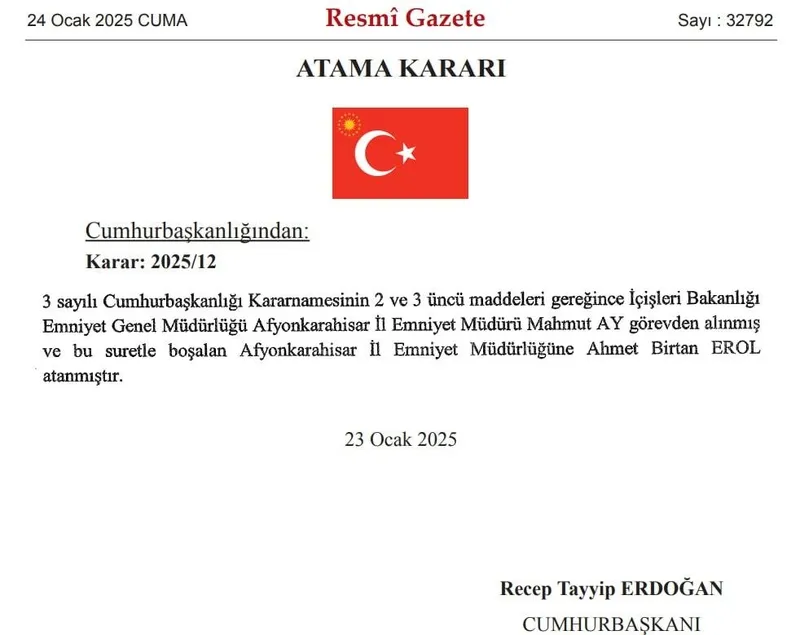 24 Ocak 2025 CUMA

Resmî Gazete

Sayı : 32792

ATAMA KARARI

Cumhurbaşkanlığından:

Karar: 2025/12

3 sayılı Cumhurbaşkanlığı Kararnamesinin 2 ve 3 üncü maddeleri gereğince İçişleri Bakanlığı Emniyet Genel Müdürlüğü Afyonkarahisar İl Emniyet Müdürü Mahmut AY görevden alınmış ve bu suretle boşalan Afyonkarahisar İl Emniyet Müdürlüğüne Ahmet Birtan EROL atanmıştır.

23 Ocak 2025

Recep Tayyip ERDOĞAN

CUMHURBAŞKANI